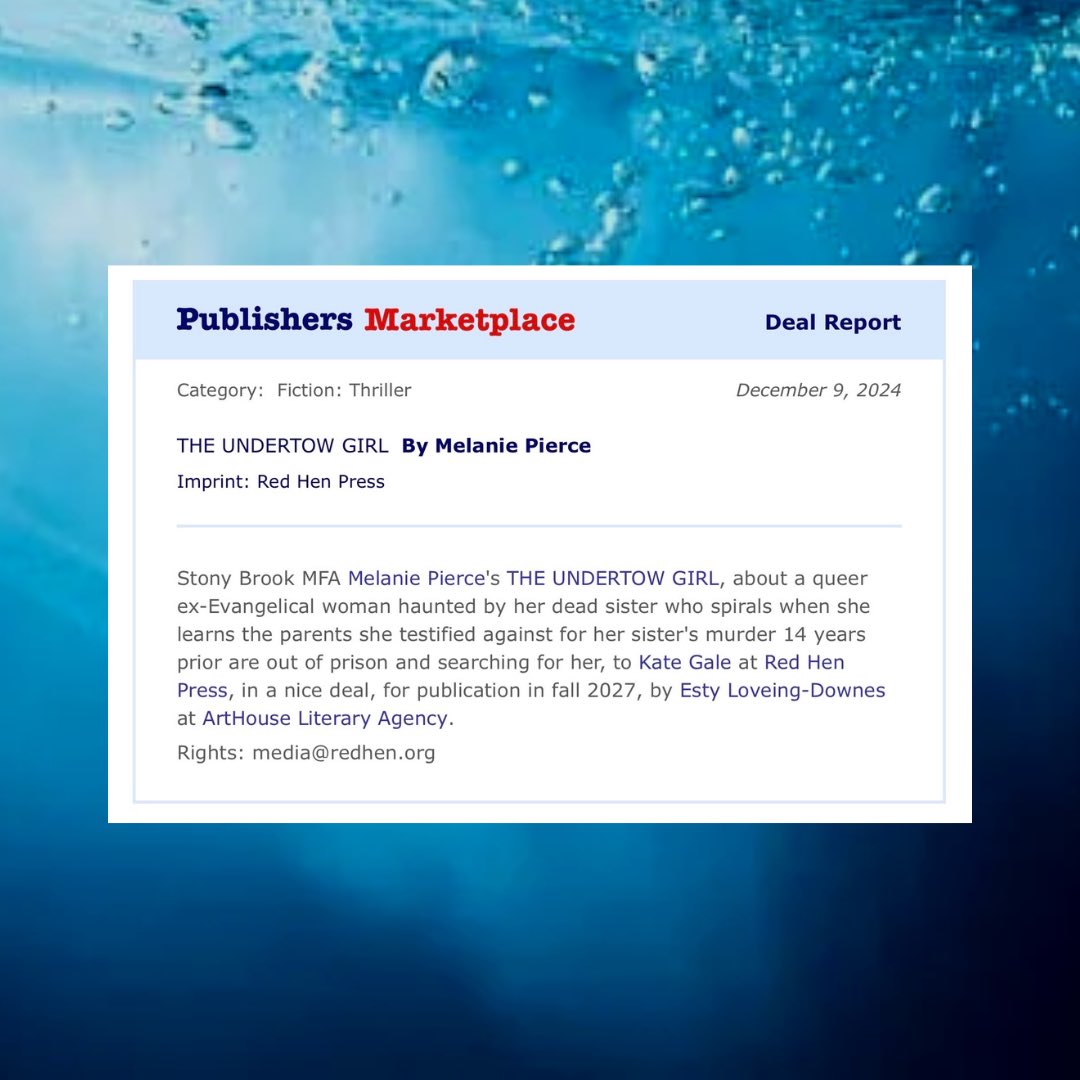 Publishers Marketplace

Deal Report

Category: Fiction: Thriller

December 9, 2024

THE UNDERTOW GIRL By Melanie Pierce

Imprint: Red Hen Press

Stony Brook MFA Melanie Pierce's THE UNDERTOW GIRL, about a queer ex-Evangelical woman haunted by her dead sister who spirals when she learns the parents she testified against for her sister's murder 14 years prior are out of prison and searching for her, to Kate Gale at Red Hen Press, in a nice deal, for publication in fall 2027, by Esty Loveing-Downes at ArtHouse Literary Agency.

Rights: media@redhen.org